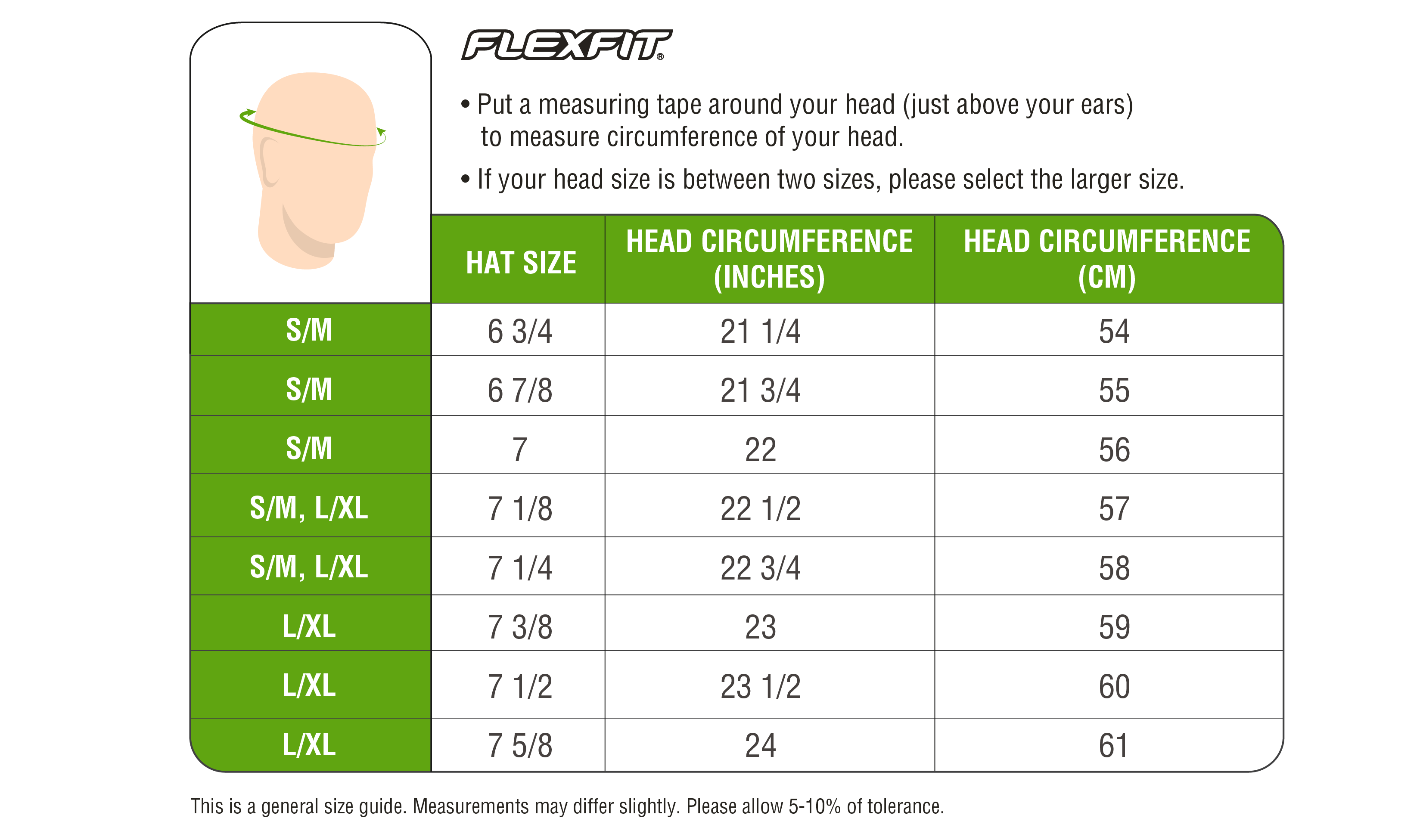 FLEXFIT®

• Put a measuring tape around your head (just above your ears) to measure circumference of your head.

• If your head size is between two sizes, please select the larger size.

| | HAT SIZE | HEAD CIRCUMFERENCE (INCHES) | HEAD CIRCUMFERENCE (CM) |
|---|---|---|---|
| S/M | 6 3/4 | 21 1/4 | 54 |
| S/M | 6 7/8 | 21 3/4 | 55 |
| S/M | 7 | 22 | 56 |
| S/M, L/XL | 7 1/8 | 22 1/2 | 57 |
| S/M, L/XL | 7 1/4 | 22 3/4 | 58 |
| L/XL | 7 3/8 | 23 | 59 |
| L/XL | 7 1/2 | 23 1/2 | 60 |
| L/XL | 7 5/8 | 24 | 61 |

This is a general size guide. Measurements may differ slightly. Please allow 5-10% of tolerance.